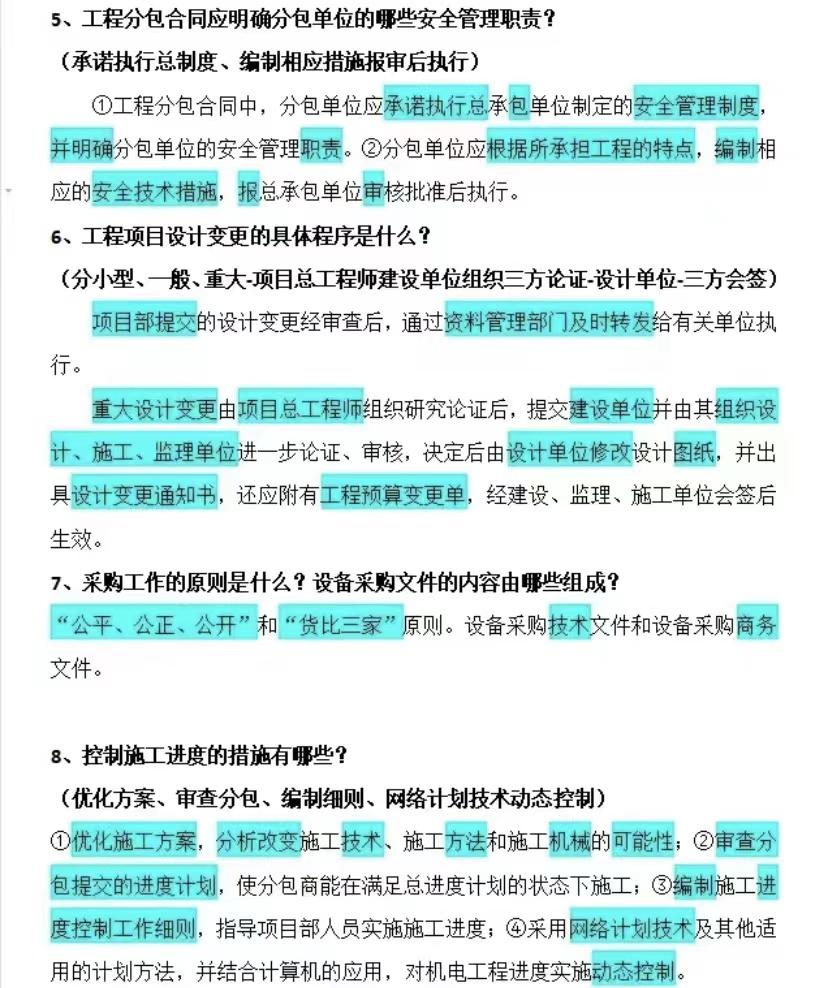 5、工程分包合同应明确分包单位的哪些安全管理职责？

（承诺执行总制度、编制相应措施报审后执行）

①工程分包合同中，分包单位应承诺执行总承包单位制定的安全管理制度，并明确分包单位的安全管理职责。②分包单位应根据所承担工程的特点，编制相应的安全技术措施，报总承包单位审核批准后执行。

6、工程项目设计变更的具体程序是什么？

（分小型、一般、重大-项目总工程师建设单位组织三方论证-设计单位-三方会签）

项目部提交的设计变更经审查后，通过资料管理部门及时转发给有关单位执行。

重大设计变更由项目总工程师组织研究论证后，提交建设单位并由其组织设计、施工、监理单位进一步论证、审核，决定后由设计单位修改设计图纸，并出具设计变更通知书，还应附有工程预算变更单，经建设、监理、施工单位会签后生效。

7、采购工作的原则是什么？设备采购文件的内容由哪些组成？

“公平、公正、公开”和“货比三家”原则。设备采购技术文件和设备采购商务文件。

8、控制施工进度的措施有哪些？

（优化方案、审查分包、编制细则、网络计划技术动态控制）

①优化施工方案，分析改变施工技术、施工方法和施工机械的可能性；②审查分包提交的进度计划，使分包商能在满足总进度计划的状态下施工；③编制施工进度控制工作细则，指导项目部人员实施施工进度；④采用网络计划技术及其他适用的计划方法，并结合计算机的应用，对机电工程进度实施动态控制。